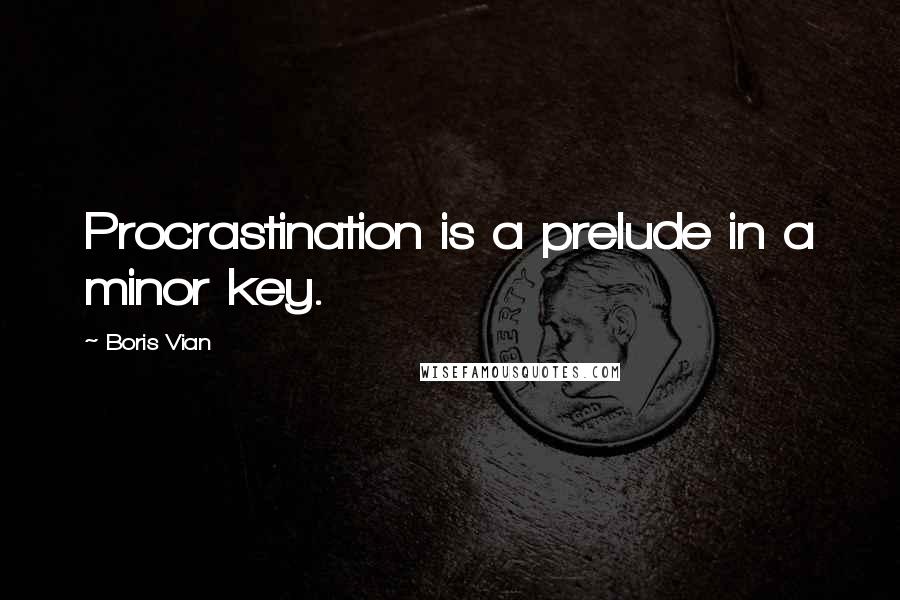 Procrastination is a prelude in a minor key.

~ Boris Vian

WISEFAMOUSQUOTES.COM

LIBERTY